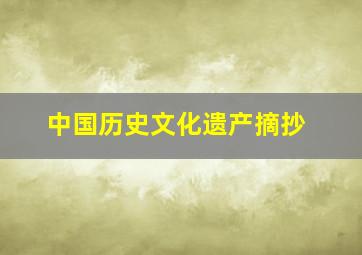 中国历史文化遗产摘抄